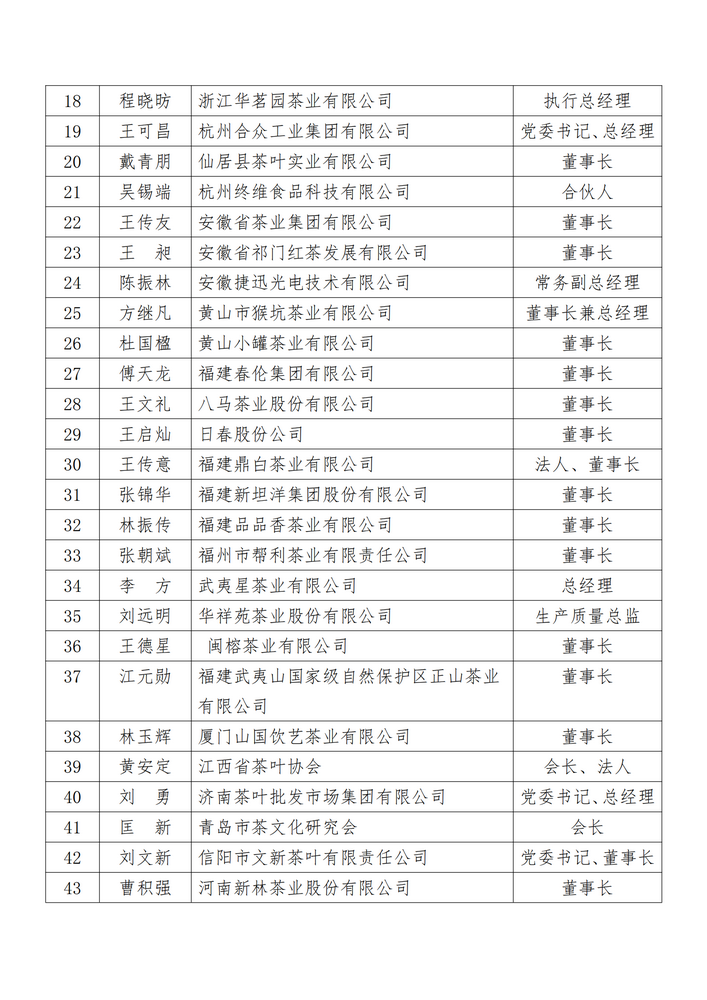 | 18 | 程晓昉 | 浙江华茗园茶业有限公司 | 执行总经理 |
|---|---|---|---|
| 19 | 王可昌 | 杭州合众工业集团有限公司 | 党委书记、总经理 |
| 20 | 戴青朋 | 仙居县茶叶实业有限公司 | 董事长 |
| 21 | 吴锡端 | 杭州终维食品科技有限公司 | 合伙人 |
| 22 | 王传友 | 安徽省茶业集团有限公司 | 董事长 |
| 23 | 王 昶 | 安徽省祁门红茶发展有限公司 | 董事长 |
| 24 | 陈振林 | 安徽捷迅光电技术有限公司 | 常务副总经理 |
| 25 | 方继凡 | 黄山市猴坑茶业有限公司 | 董事长兼总经理 |
| 26 | 杜国楹 | 黄山小罐茶业有限公司 | 董事长 |
| 27 | 傅天龙 | 福建春伦集团有限公司 | 董事长 |
| 28 | 王文礼 | 八马茶业股份有限公司 | 董事长 |
| 29 | 王启灿 | 日春股份公司 | 董事长 |
| 30 | 王传意 | 福建鼎白茶业有限公司 | 法人、董事长 |
| 31 | 张锦华 | 福建新坦洋集团股份有限公司 | 董事长 |
| 32 | 林振传 | 福建品品香茶业有限公司 | 董事长 |
| 33 | 张朝斌 | 福州市帮利茶业有限责任公司 | 董事长 |
| 34 | 李 方 | 武夷星茶业有限公司 | 总经理 |
| 35 | 刘远明 | 华祥苑茶业股份有限公司 | 生产质量总监 |
| 36 | 王德星 | 闽榕茶业有限公司 | 董事长 |
| 37 | 江元勋 | 福建武夷山国家级自然保护区正山茶业有限公司 | 董事长 |
| 38 | 林玉辉 | 厦门山国饮艺茶业有限公司 | 董事长 |
| 39 | 黄安定 | 江西省茶叶协会 | 会长、法人 |
| 40 | 刘 勇 | 济南茶叶批发市场集团有限公司 | 党委书记、总经理 |
| 41 | 匡 新 | 青岛市茶文化研究会 | 会长 |
| 42 | 刘文新 | 信阳市文新茶叶有限责任公司 | 党委书记、董事长 |
| 43 | 曹积强 | 河南新林茶业股份有限公司 | 董事长 |